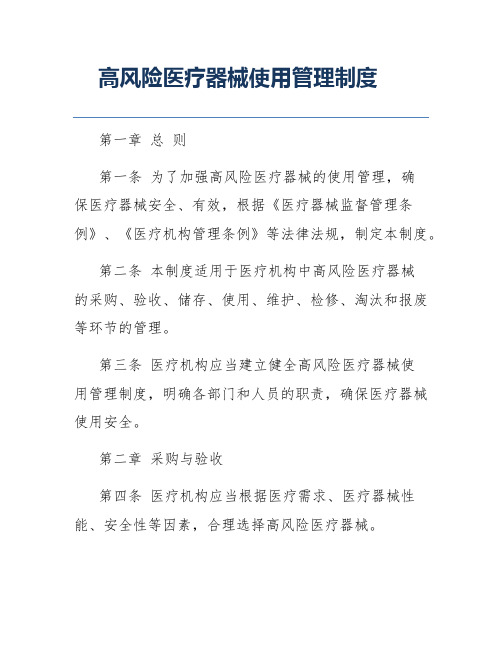 高风险医疗器械使用管理制度

第一章 总 则

第一条 为了加强高风险医疗器械的使用管理，确保医疗器械安全、有效，根据《医疗器械监督管理条例》、《医疗机构管理条例》等法律法规，制定本制度。

第二条 本制度适用于医疗机构中高风险医疗器械的采购、验收、储存、使用、维护、检修、淘汰和报废等环节的管理。

第三条 医疗机构应当建立健全高风险医疗器械使用管理制度，明确各部门和人员的职责，确保医疗器械使用安全。

第二章 采购与验收

第四条 医疗机构应当根据医疗需求、医疗器械性能、安全性等因素，合理选择高风险医疗器械。